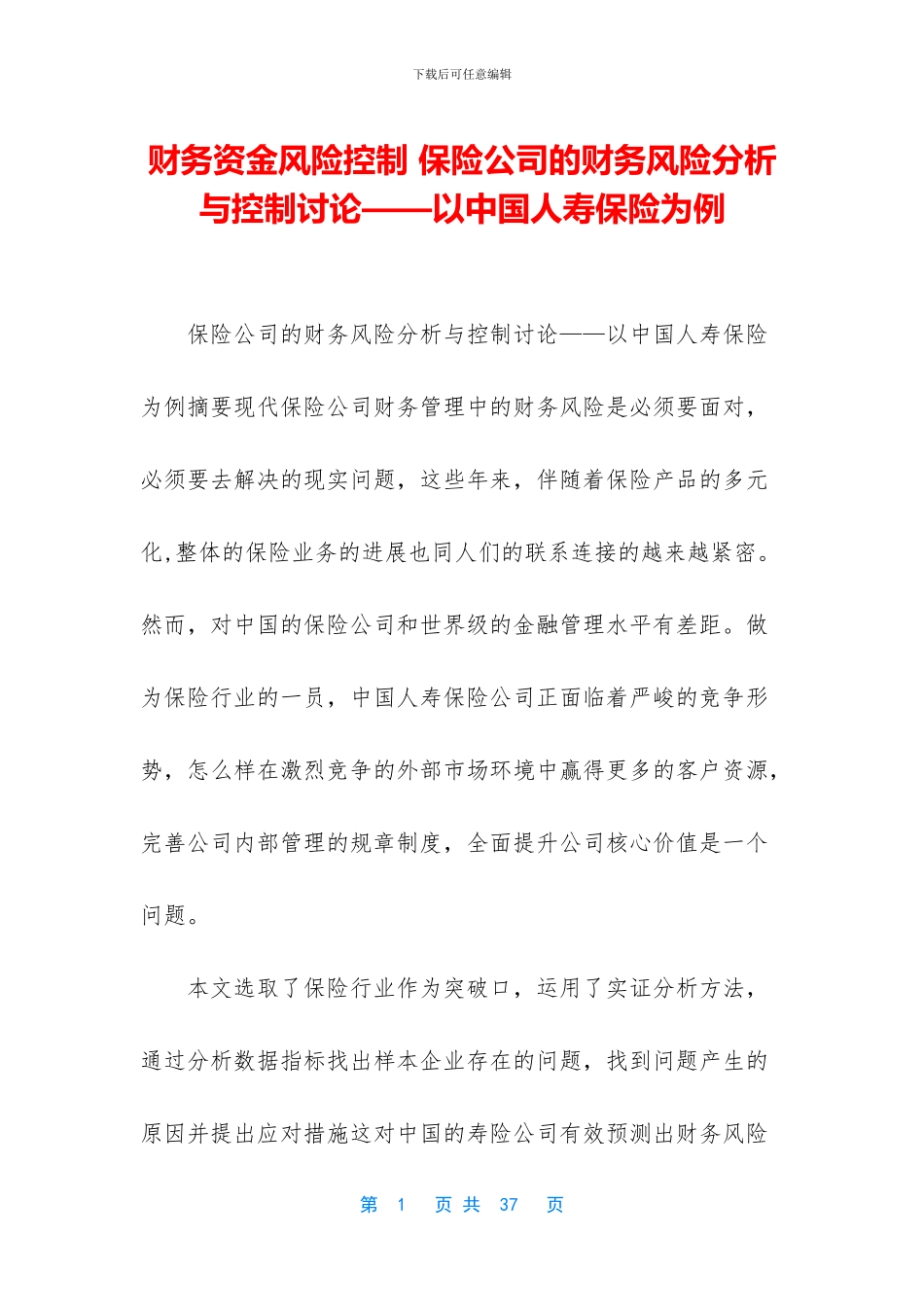 下载后可任意编辑

财务资金风险控制 保险公司的财务风险分析与控制讨论——以中国人寿保险为例

保险公司的财务风险分析与控制讨论——以中国人寿保险为例摘要现代保险公司财务管理中的财务风险是必须要面对，必须要去解决的现实问题，这些年来，伴随着保险产品的多元化,整体的保险业务的进展也同人们的联系连接的越来越紧密。然而，对中国的保险公司和世界级的金融管理水平有差距。做为保险行业的一员，中国人寿保险公司正面临着严峻的竞争形势，怎么样在激烈竞争的外部市场环境中赢得更多的客户资源，完善公司内部管理的规章制度，全面提升公司核心价值是一个问题。

本文选取了保险行业作为突破口，运用了实证分析方法，通过分析数据指标找出样本企业存在的问题，找到问题产生的原因并提出应对措施这对中国的寿险公司有效预测出财务风险

第 1 页 共 37 页